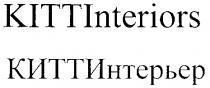 KITTInteriors

КИТТИнтерьер